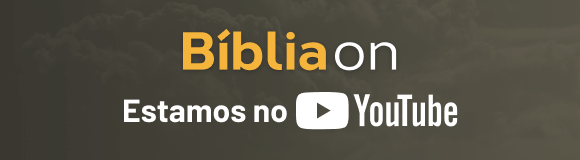 Bíblia on

Estamos no YouTube